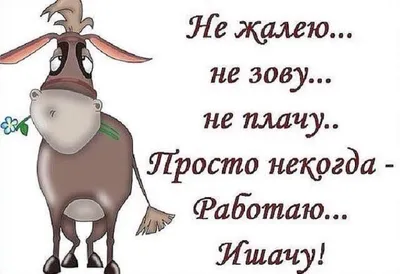 Не жалею...
не зову...
не плачу..
Просто некогда -
Работаю...
Ишачу!